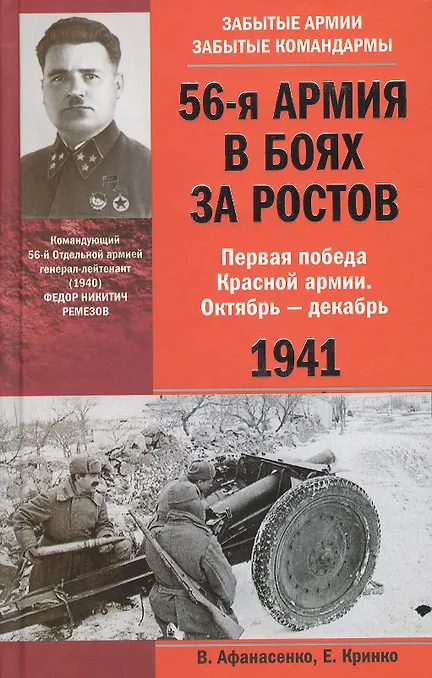 ЗАБЫТЫЕ АРМИИ
ЗАБЫТЫЕ КОМАНДАРМЫ

56-я АРМИЯ
В БОЯХ
ЗА РОСТОВ

Первая победа
Красной армии.
Октябрь — декабрь

1941

Командующий
56-й Отдельной армией
генерал-лейтенант
(1940)
ФЕДОР НИКИТИЧ
РЕМЕЗОВ

В. Афанасенко, Е. Кринко